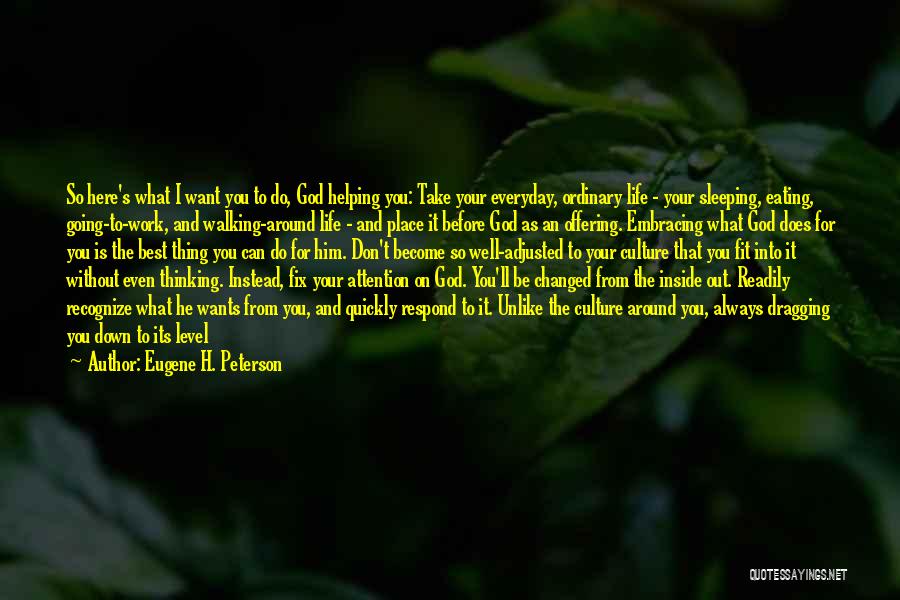 So here's what I want you to do, God helping you: Take your everyday, ordinary life - your sleeping, eating, going-to-work, and walking-around life - and place it before God as an offering. Embracing what God does for you is the best thing you can do for him. Don't become so well-adjusted to your culture that you fit into it without even thinking. Instead, fix your attention on God. You'll be changed from the inside out. Readily recognize what he wants from you, and quickly respond to it. Unlike the culture around you, always dragging you down to its level

— Author: Eugene H. Peterson

QUOTESSAYINGS.NET